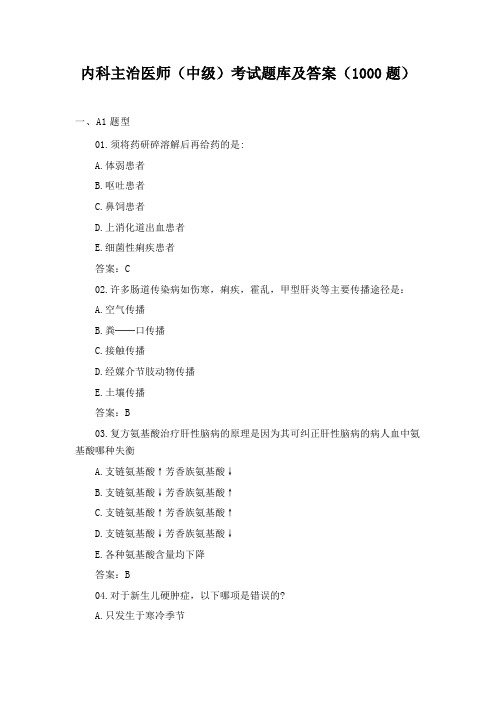 内科主治医师（中级）考试题库及答案（1000 题）

一、A1 题型

01. 须将药研碎溶解后再给药的是:

A. 体弱患者

B. 呕吐患者

C. 鼻饲患者

D. 上消化道出血患者

E. 细菌性痢疾患者

答案：C

02. 许多肠道传染病如伤寒，痢疾，霍乱，甲型肝炎等主要传播途径是：

A. 空气传播

B. 粪——口传播

C. 接触传播

D. 经媒介节肢动物传播

E. 土壤传播

答案：B

03. 复方氨基酸治疗肝性脑病的原理是因为其可纠正肝性脑病的病人血中氨基酸哪种失衡

A. 支链氨基酸↑芳香族氨基酸↓

B. 支链氨基酸↓芳香族氨基酸↑

C. 支链氨基酸↑芳香族氨基酸↑

D. 支链氨基酸↓芳香族氨基酸↓

E. 各种氨基酸含量均下降

答案：B

04. 对于新生儿硬肿症，以下哪项是错误的?

A. 只发生于寒冷季节